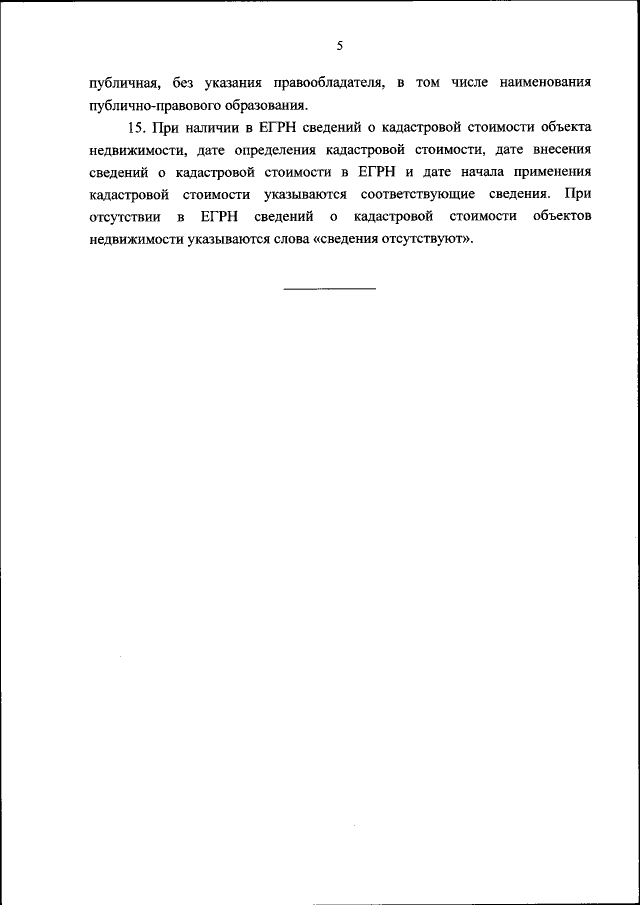 5

публичная, без указания правообладателя, в том числе наименования публично-правового образования.

15. При наличии в ЕГРН сведений о кадастровой стоимости объекта недвижимости, дате определения кадастровой стоимости, дате внесения сведений о кадастровой стоимости в ЕГРН и дате начала применения кадастровой стоимости указываются соответствующие сведения. При отсутствии в ЕГРН сведений о кадастровой стоимости объектов недвижимости указываются слова «сведения отсутствуют».